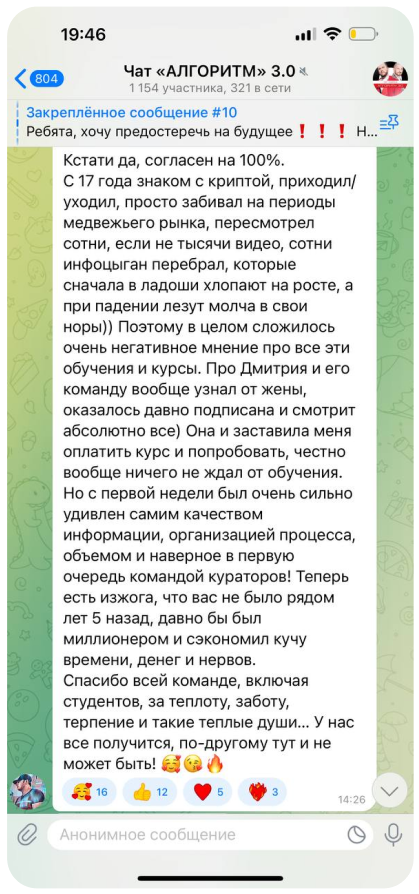 19:46

804

Чат «АЛГОРИТМ» 3.0
1 154 участника, 321 в сети

Закреплённое сообщение #10
Ребята, хочу предостеречь на будущее❗❗❗ Н...

Кстати да, согласен на 100%.
С 17 года знаком с криптой, приходил/уходил, просто забивал на периоды медвежьего рынка, пересмотрел сотни, если не тысячи видео, сотни инфоцыган перебрал, которые сначала в ладоши хлопают на росте, а при падении лезут молча в свои норы)) Поэтому в целом сложилось очень негативное мнение про все эти обучения и курсы. Про Дмитрия и его команду вообще узнал от жены, оказалось давно подписана и смотрит абсолютно все) Она и заставила меня оплатить курс и попробовать, честно вообще ничего не ждал от обучения.
Но с первой недели был очень сильно удивлен самим качеством информации, организацией процесса, объемом и наверное в первую очередь командой кураторов! Теперь есть изжога, что вас не было рядом лет 5 назад, давно бы был миллионером и сэкономил кучу времени, денег и нервов.
Спасибо всей команде, включая студентов, за теплоту, заботу, терпение и такие теплые души... У нас все получится, по-другому тут и не может быть! 🥰😘🔥

🥰 16 👍 12 ❤️ 5 ❤️‍🔥 3

14:26

Анонимное сообщение